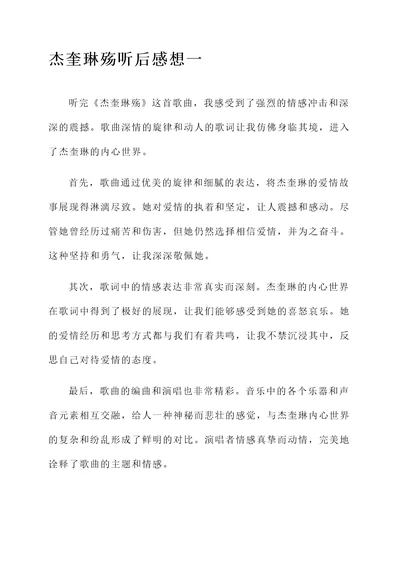 杰奎琳殇听后感想一

听完《杰奎琳殇》这首歌曲，我感受到了强烈的情感冲击和深深的震撼。歌曲深情的旋律和动人的歌词让我仿佛身临其境，进入了杰奎琳的内心世界。

首先，歌曲通过优美的旋律和细腻的表达，将杰奎琳的爱情故事展现得淋漓尽致。她对爱情的执着和坚定，让人震撼和感动。尽管她曾经历过痛苦和伤害，但她仍然选择相信爱情，并为之奋斗。这种坚持和勇气，让我深深敬佩她。

其次，歌词中的情感表达非常真实而深刻。杰奎琳的内心世界在歌词中得到了极好的展现，让我们能够感受到她的喜怒哀乐。她的爱情经历和思考方式都与我们有着共鸣，让我不禁沉浸其中，反思自己对待爱情的态度。

最后，歌曲的编曲和演唱也非常精彩。音乐中的各个乐器和声音元素相互交融，给人一种神秘而悲壮的感觉，与杰奎琳内心世界的复杂和纷乱形成了鲜明的对比。演唱者情感真挚而动情，完美地诠释了歌曲的主题和情感。